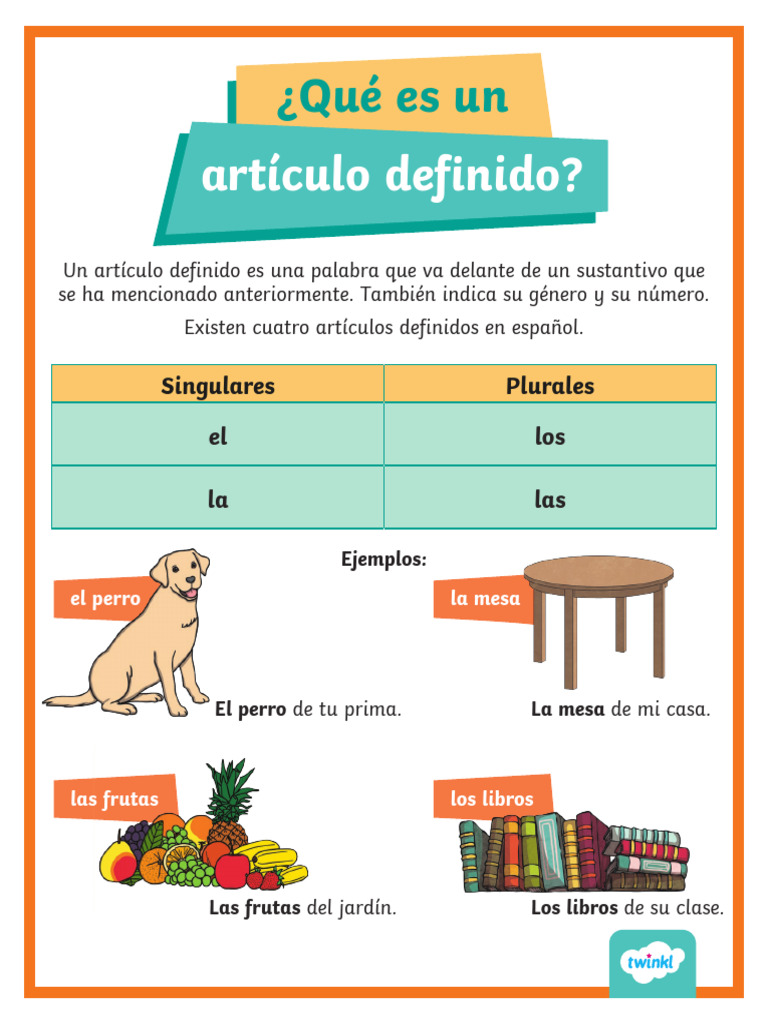 ¿Qué es un artículo definido?

Un artículo definido es una palabra que va delante de un sustantivo que se ha mencionado anteriormente. También indica su género y su número.

Existen cuatro artículos definidos en español.

| Singulares | Plurales |
|---|---|
| el | los |
| la | las |

Ejemplos:

el perro

El perro de tu prima.

la mesa

La mesa de mi casa.

las frutas

Las frutas del jardín.

los libros

Los libros de su clase.

twinkl